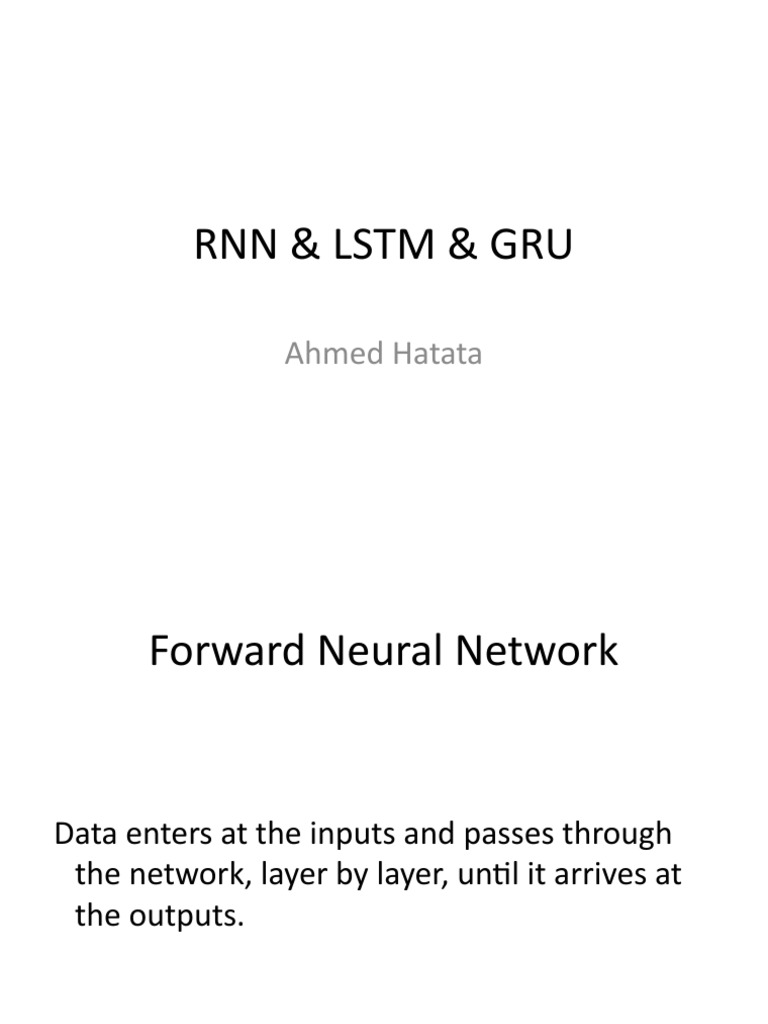 RNN & LSTM & GRU

Ahmed Hatata

Forward Neural Network

Data enters at the inputs and passes through the network, layer by layer, until it arrives at the outputs.